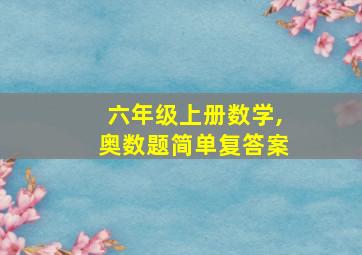 六年级上册数学,
奥数题简单复答案